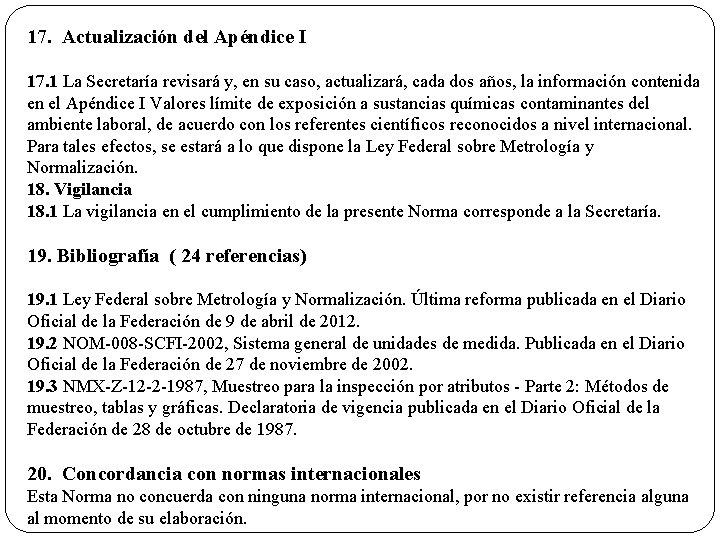 17. Actualización del Apéndice I

17.1 La Secretaría revisará y, en su caso, actualizará, cada dos años, la información contenida en el Apéndice I Valores límite de exposición a sustancias químicas contaminantes del ambiente laboral, de acuerdo con los referentes científicos reconocidos a nivel internacional. Para tales efectos, se estará a lo que dispone la Ley Federal sobre Metrología y Normalización.
18. Vigilancia
18.1 La vigilancia en el cumplimiento de la presente Norma corresponde a la Secretaría.

19. Bibliografía ( 24 referencias)

19.1 Ley Federal sobre Metrología y Normalización. Última reforma publicada en el Diario Oficial de la Federación de 9 de abril de 2012.
19.2 NOM-008-SCFI-2002, Sistema general de unidades de medida. Publicada en el Diario Oficial de la Federación de 27 de noviembre de 2002.
19.3 NMX-Z-12-2-1987, Muestreo para la inspección por atributos - Parte 2: Métodos de muestreo, tablas y gráficas. Declaratoria de vigencia publicada en el Diario Oficial de la Federación de 28 de octubre de 1987.

20. Concordancia con normas internacionales
Esta Norma no concuerda con ninguna norma internacional, por no existir referencia alguna al momento de su elaboración.